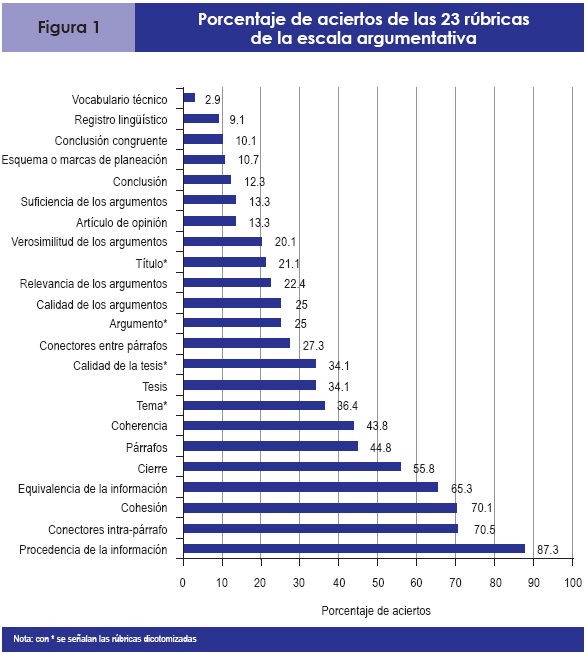 Figura 1

Porcentaje de aciertos de las 23 rúbricas de la escala argumentativa

Vocabulario técnico 2.9
Registro lingüístico 9.1
Conclusión congruente 10.1
Esquema o marcas de planeación 10.7
Conclusión 12.3
Suficiencia de los argumentos 13.3
Artículo de opinión 13.3
Verosimilitud de los argumentos 20.1
Título* 21.1
Relevancia de los argumentos 22.4
Calidad de los argumentos 25
Argumento* 25
Conectores entre párrafos 27.3
Calidad de la tesis* 34.1
Tesis 34.1
Tema* 36.4
Coherencia 43.8
Párrafos 44.8
Cierre 55.8
Equivalencia de la información 65.3
Cohesión 70.1
Conectores intra-párrafo 70.5
Procedencia de la información 87.3

0 10 20 30 40 50 60 70 80 90 100

Porcentaje de aciertos

Nota: con * se señalan las rúbricas dicotomizadas